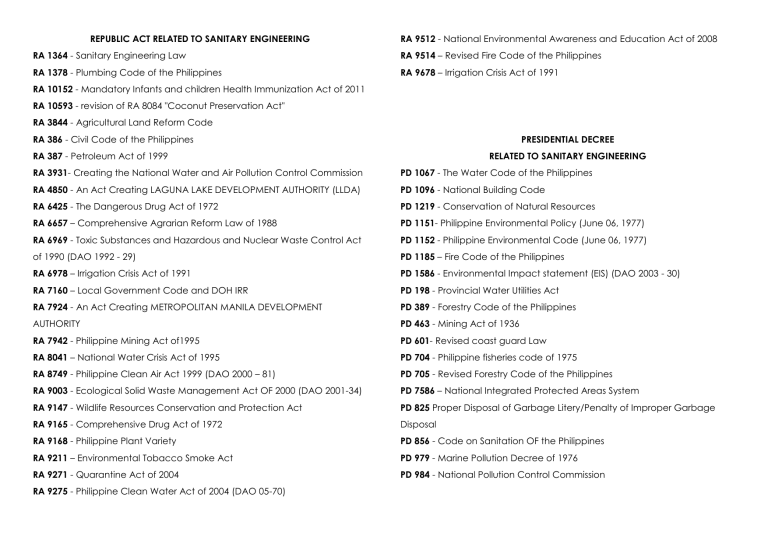 REPUBLIC ACT RELATED TO SANITARY ENGINEERING

RA 1364 - Sanitary Engineering Law

RA 1378 - Plumbing Code of the Philippines

RA 10152 - Mandatory Infants and children Health Immunization Act of 2011

RA 10593 - revision of RA 8084 "Coconut Preservation Act"

RA 3844 - Agricultural Land Reform Code

RA 386 - Civil Code of the Philippines

RA 387 - Petroleum Act of 1999

RA 3931- Creating the National Water and Air Pollution Control Commission

RA 4850 - An Act Creating LAGUNA LAKE DEVELOPMENT AUTHORITY (LLDA)

RA 6425 - The Dangerous Drug Act of 1972

RA 6657 – Comprehensive Agrarian Reform Law of 1988

RA 6969 - Toxic Substances and Hazardous and Nuclear Waste Control Act of 1990 (DAO 1992 - 29)

RA 6978 – Irrigation Crisis Act of 1991

RA 7160 – Local Government Code and DOH IRR

RA 7924 - An Act Creating METROPOLITAN MANILA DEVELOPMENT AUTHORITY

RA 7942 - Philippine Mining Act of1995

RA 8041 – National Water Crisis Act of 1995

RA 8749 - Philippine Clean Air Act 1999 (DAO 2000 – 81)

RA 9003 - Ecological Solid Waste Management Act OF 2000 (DAO 2001-34)

RA 9147 - Wildlife Resources Conservation and Protection Act

RA 9165 - Comprehensive Drug Act of 1972

RA 9168 - Philippine Plant Variety

RA 9211 – Environmental Tobacco Smoke Act

RA 9271 - Quarantine Act of 2004

RA 9275 - Philippine Clean Water Act of 2004 (DAO 05-70)

RA 9512 - National Environmental Awareness and Education Act of 2008

RA 9514 – Revised Fire Code of the Philippines

RA 9678 – Irrigation Crisis Act of 1991

PRESIDENTIAL DECREE
RELATED TO SANITARY ENGINEERING

PD 1067 - The Water Code of the Philippines

PD 1096 - National Building Code

PD 1219 - Conservation of Natural Resources

PD 1151- Philippine Environmental Policy (June 06, 1977)

PD 1152 - Philippine Environmental Code (June 06, 1977)

PD 1185 – Fire Code of the Philippines

PD 1586 - Environmental Impact statement (EIS) (DAO 2003 - 30)

PD 198 - Provincial Water Utilities Act

PD 389 - Forestry Code of the Philippines

PD 463 - Mining Act of 1936

PD 601- Revised coast guard Law

PD 704 - Philippine fisheries code of 1975

PD 705 - Revised Forestry Code of the Philippines

PD 7586 – National Integrated Protected Areas System

PD 825 Proper Disposal of Garbage Litery/Penalty of Improper Garbage Disposal

PD 856 - Code on Sanitation OF the Philippines

PD 979 - Marine Pollution Decree of 1976

PD 984 - National Pollution Control Commission